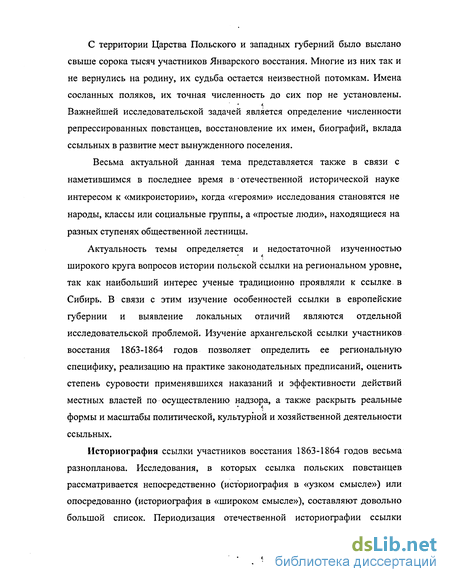 С территории Царства Польского и западных губерний было выслано свыше сорока тысяч участников Январского восстания. Многие из них так и не вернулись на родину, их судьба остается неизвестной потомкам. Имена сосланных поляков, их точная численность до сих пор не установлены. Важнейшей исследовательской задачей является определение численности репрессированных повстанцев, восстановление их имен, биографий, вклада ссыльных в развитие мест вынужденного поселения.

Весьма актуальной данная тема представляется также в связи с наметившимся в последнее время в отечественной исторической науке интересом к «микроистории», когда «героями» исследования становятся не народы, классы или социальные группы, а «простые люди», находящиеся на разных ступенях общественной лестницы.

Актуальность темы определяется и недостаточной изученностью широкого круга вопросов истории польской ссылки на региональном уровне, так как наибольший интерес ученые традиционно проявляли к ссылке в Сибирь. В связи с этим изучение особенностей ссылки в европейские губернии и выявление локальных отличий являются отдельной исследовательской проблемой. Изучение архангельской ссылки участников восстания 1863-1864 годов позволяет определить ее региональную специфику, реализацию на практике законодательных предписаний, оценить степень суровости применявшихся наказаний и эффективности действий местных властей по осуществлению надзора, а также раскрыть реальные формы и масштабы политической, культурной и хозяйственной деятельности ссыльных.

Историография ссылки участников восстания 1863-1864 годов весьма разнопланова. Исследования, в которых ссылка польских повстанцев рассматривается непосредственно (историография в «узком смысле») или опосредованно (историография в «широком смысле»), составляют довольно большой список. Периодизация отечественной историографии ссылки

dsLib.net
библиотека диссертаций